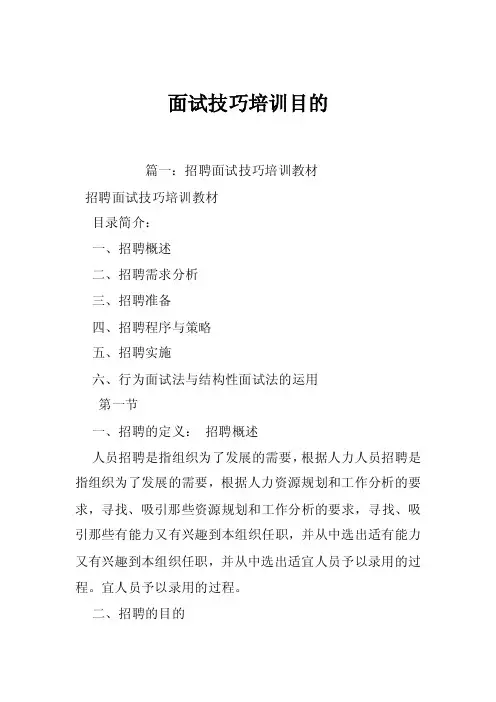 面试技巧培训目的

篇一：招聘面试技巧培训教材

招聘面试技巧培训教材

目录简介：

一、招聘概述

二、招聘需求分析

三、招聘准备

四、招聘程序与策略

五、招聘实施

六、行为面试法与结构性面试法的运用

第一节

一、招聘的定义： 招聘概述

人员招聘是指组织为了发展的需要，根据人力人员招聘是指组织为了发展的需要，根据人力资源规划和工作分析的要求，寻找、吸引那些资源规划和工作分析的要求，寻找、吸引那些有能力又有兴趣到本组织任职，并从中选出适有能力又有兴趣到本组织任职，并从中选出适宜人员予以录用的过程。宜人员予以录用的过程。

二、招聘的目的